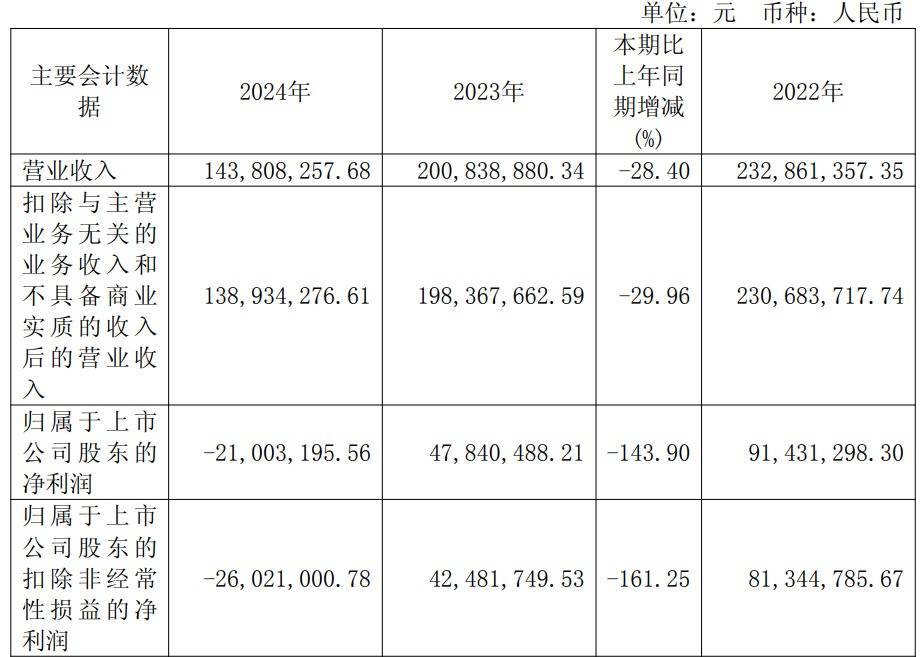 单位：元 币种：人民币

| 主要会计数据 | 2024年 | 2023年 | 本期比上年同期增减(%) | 2022年 |
|---|---|---|---|---|
| 营业收入 | 143,808,257.68 | 200,838,880.34 | -28.40 | 232,861,357.35 |
| 扣除与主营业务无关的业务收入和不具备商业实质的收入后的营业收入 | 138,934,276.61 | 198,367,662.59 | -29.96 | 230,683,717.74 |
| 归属于上市公司股东的净利润 | -21,003,195.56 | 47,840,488.21 | -143.90 | 91,431,298.30 |
| 归属于上市公司股东的扣除非经常性损益的净利润 | -26,021,000.78 | 42,481,749.53 | -161.25 | 81,344,785.67 |